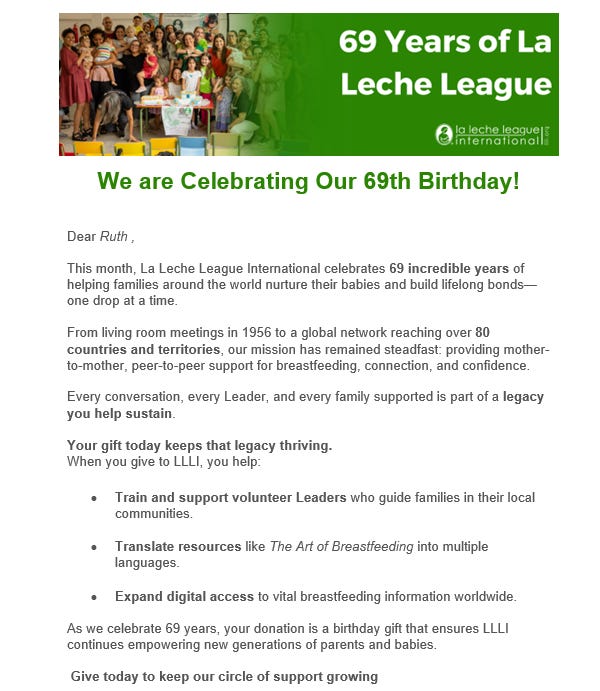 69 Years of La Leche League

la leche league international

We are Celebrating Our 69th Birthday!

Dear Ruth ,

This month, La Leche League International celebrates 69 incredible years of helping families around the world nurture their babies and build lifelong bonds—one drop at a time.

From living room meetings in 1956 to a global network reaching over 80 countries and territories, our mission has remained steadfast: providing mother-to-mother, peer-to-peer support for breastfeeding, connection, and confidence.

Every conversation, every Leader, and every family supported is part of a legacy you help sustain.

Your gift today keeps that legacy thriving.
When you give to LLLI, you help:

• Train and support volunteer Leaders who guide families in their local communities.

• Translate resources like The Art of Breastfeeding into multiple languages.

• Expand digital access to vital breastfeeding information worldwide.

As we celebrate 69 years, your donation is a birthday gift that ensures LLLI continues empowering new generations of parents and babies.

Give today to keep our circle of support growing